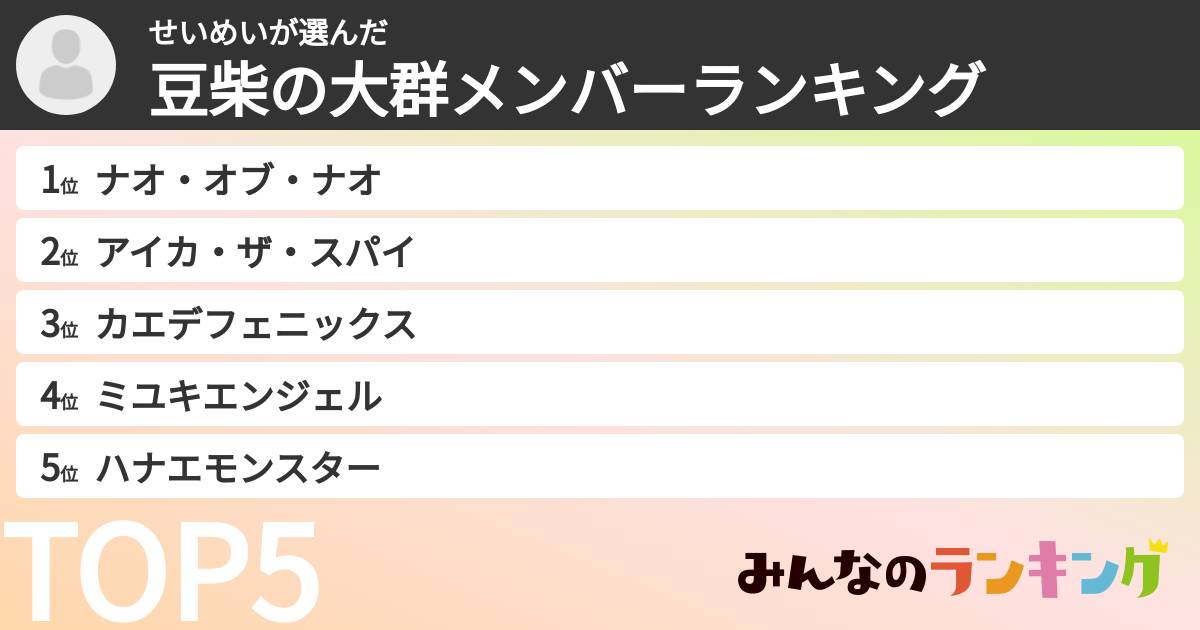 せいめいが選んだ
豆柴の大群メンバーランキング

1位 ナオ・オブ・ナオ
2位 アイカ・ザ・スパイ
3位 カエデフェニックス
4位 ミユキエンジェル
5位 ハナエモンスター

TOP5

みんなのランキング